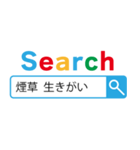 Search

煙草 生きがい